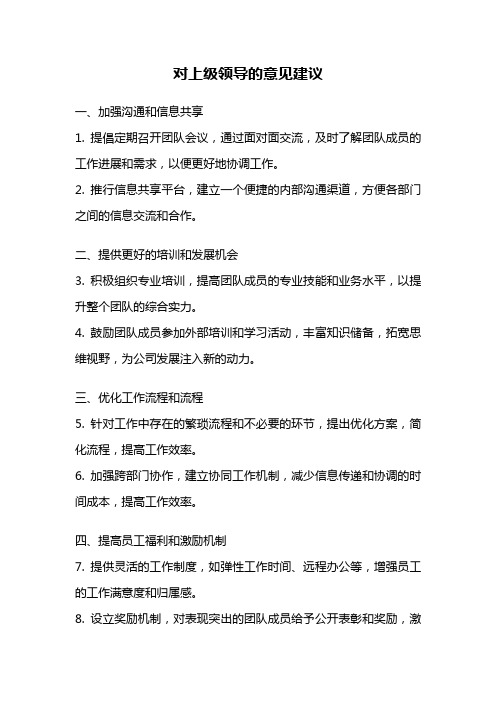 对上级领导的意见建议

一、加强沟通和信息共享

1. 提倡定期召开团队会议，通过面对面交流，及时了解团队成员的工作进展和需求，以便更好地协调工作。

2. 推行信息共享平台，建立一个便捷的内部沟通渠道，方便各部门之间的信息交流和合作。

二、提供更好的培训和发展机会

3. 积极组织专业培训，提高团队成员的专业技能和业务水平，以提升整个团队的综合实力。

4. 鼓励团队成员参加外部培训和学习活动，丰富知识储备，拓宽思维视野，为公司发展注入新的动力。

三、优化工作流程和流程

5. 针对工作中存在的繁琐流程和不必要的环节，提出优化方案，简化流程，提高工作效率。

6. 加强跨部门协作，建立协同工作机制，减少信息传递和协调的时间成本，提高工作效率。

四、提高员工福利和激励机制

7. 提供灵活的工作制度，如弹性工作时间、远程办公等，增强员工的工作满意度和归属感。

8. 设立奖励机制，对表现突出的团队成员给予公开表彰和奖励，激